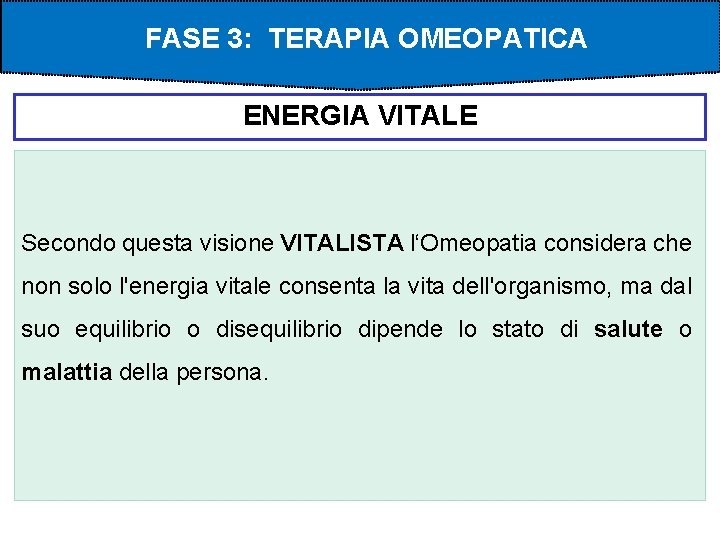 FASE 3: TERAPIA OMEOPATICA

ENERGIA VITALE

Secondo questa visione VITALISTA l‘Omeopatia considera che non solo l'energia vitale consenta la vita dell'organismo, ma dal suo equilibrio o disequilibrio dipende lo stato di salute o malattia della persona.